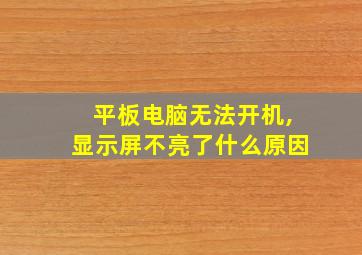 平板电脑无法开机,
显示屏不亮了什么原因